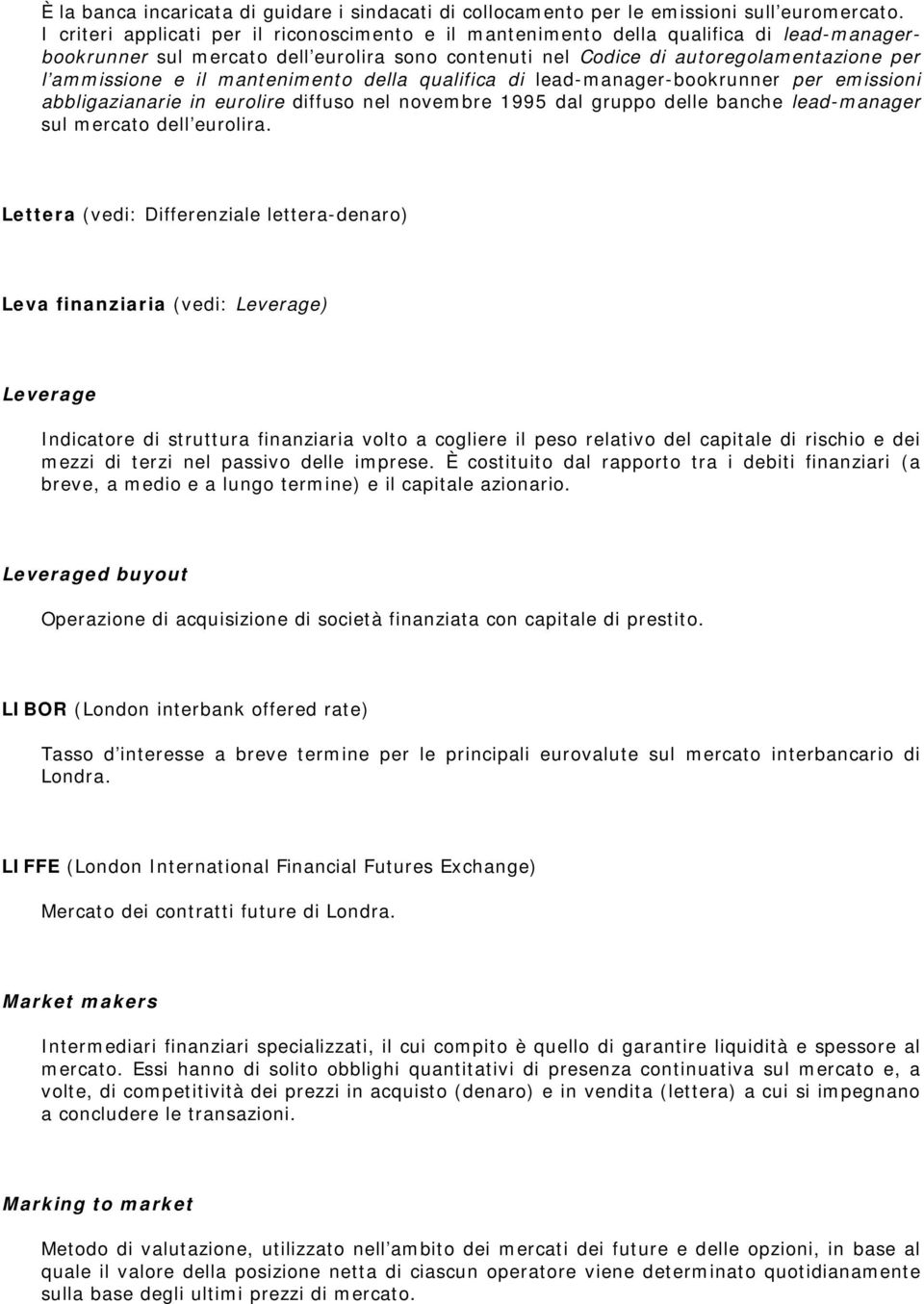 È la banca incaricata di guidare i sindacati di collocamento per le emissioni sull'euromercato. I criteri applicati per il riconoscimento e il mantenimento della qualifica di lead-manager-bookrunner sul mercato dell'eurolira sono contenuti nel Codice di autoregolamentazione per l'ammissione e il mantenimento della qualifica di lead-manager-bookrunner per emissioni abbligazianarie in eurolire diffuso nel novembre 1995 dal gruppo delle banche lead-manager sul mercato dell'eurolira.

Lettera (vedi: Differenziale lettera-denaro)

Leva finanziaria (vedi: Leverage)

Leverage

Indicatore di struttura finanziaria volto a cogliere il peso relativo del capitale di rischio e dei mezzi di terzi nel passivo delle imprese. È costituito dal rapporto tra i debiti finanziari (a breve, a medio e a lungo termine) e il capitale azionario.

Leveraged buyout

Operazione di acquisizione di società finanziata con capitale di prestito.

LIBOR (London interbank offered rate)

Tasso d'interesse a breve termine per le principali eurovalute sul mercato interbancario di Londra.

LIFFE (London International Financial Futures Exchange)

Mercato dei contratti future di Londra.

Market makers

Intermediari finanziari specializzati, il cui compito è quello di garantire liquidità e spessore al mercato. Essi hanno di solito obblighi quantitativi di presenza continuativa sul mercato e, a volte, di competitività dei prezzi in acquisto (denaro) e in vendita (lettera) a cui si impegnano a concludere le transazioni.

Marking to market

Metodo di valutazione, utilizzato nell'ambito dei mercati dei future e delle opzioni, in base al quale il valore della posizione netta di ciascun operatore viene determinato quotidianamente sulla base degli ultimi prezzi di mercato.